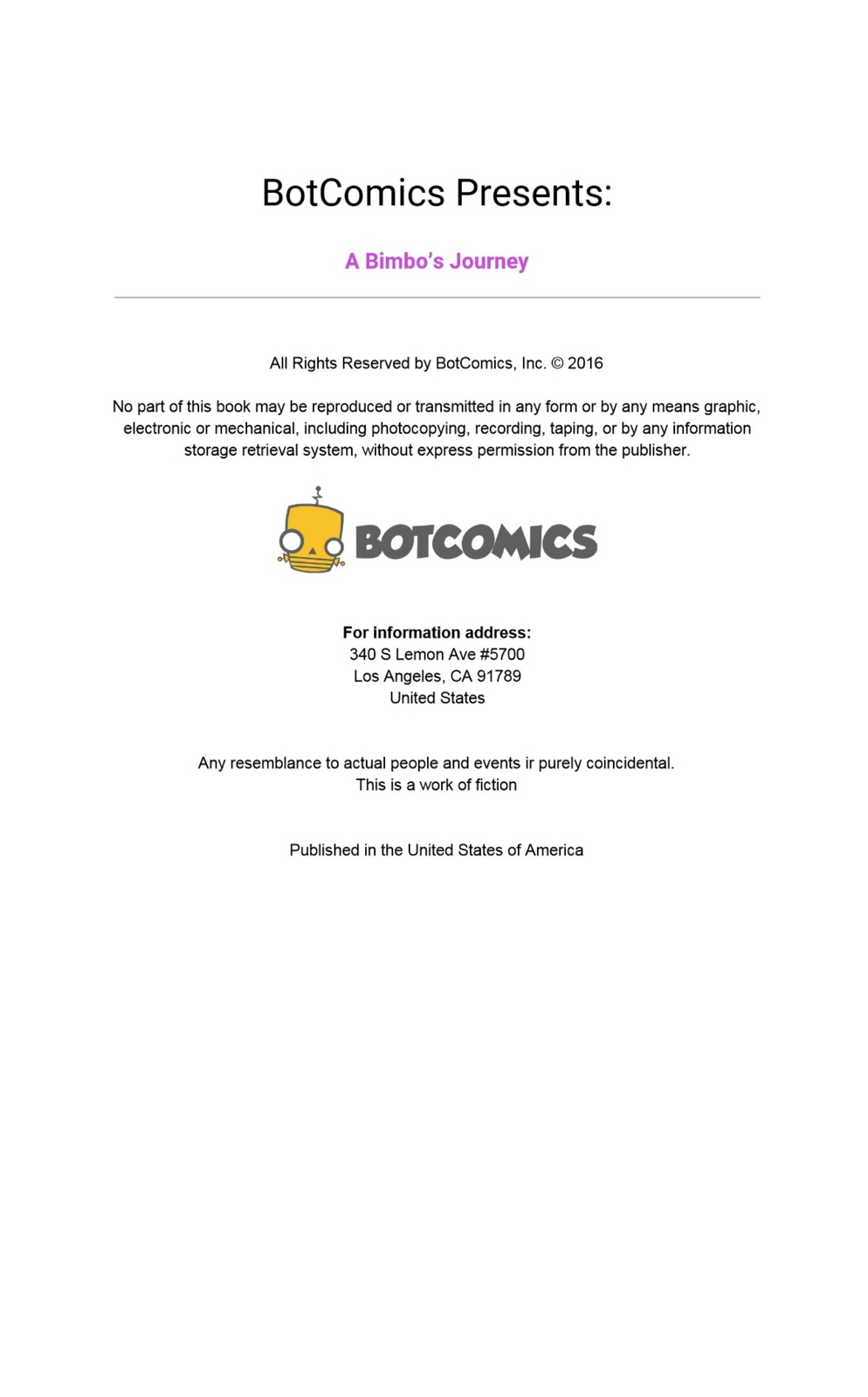 BotComics Presents:

A Bimbo's Journey

All Rights Reserved by BotComics, Inc. © 2016

No part of this book may be reproduced or transmitted in any form or by any means graphic, electronic or mechanical, including photocopying, recording, taping, or by any information storage retrieval system, without express permission from the publisher.

BOTCOMICS

For information address:
340 S Lemon Ave #5700
Los Angeles, CA 91789
United States

Any resemblance to actual people and events ir purely coincidental.
This is a work of fiction

Published in the United States of America